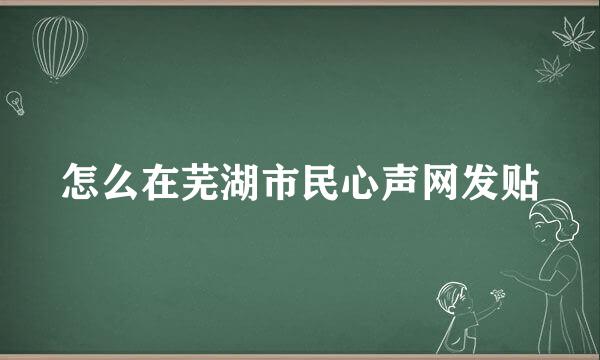 怎么在芜湖市民心声网发贴